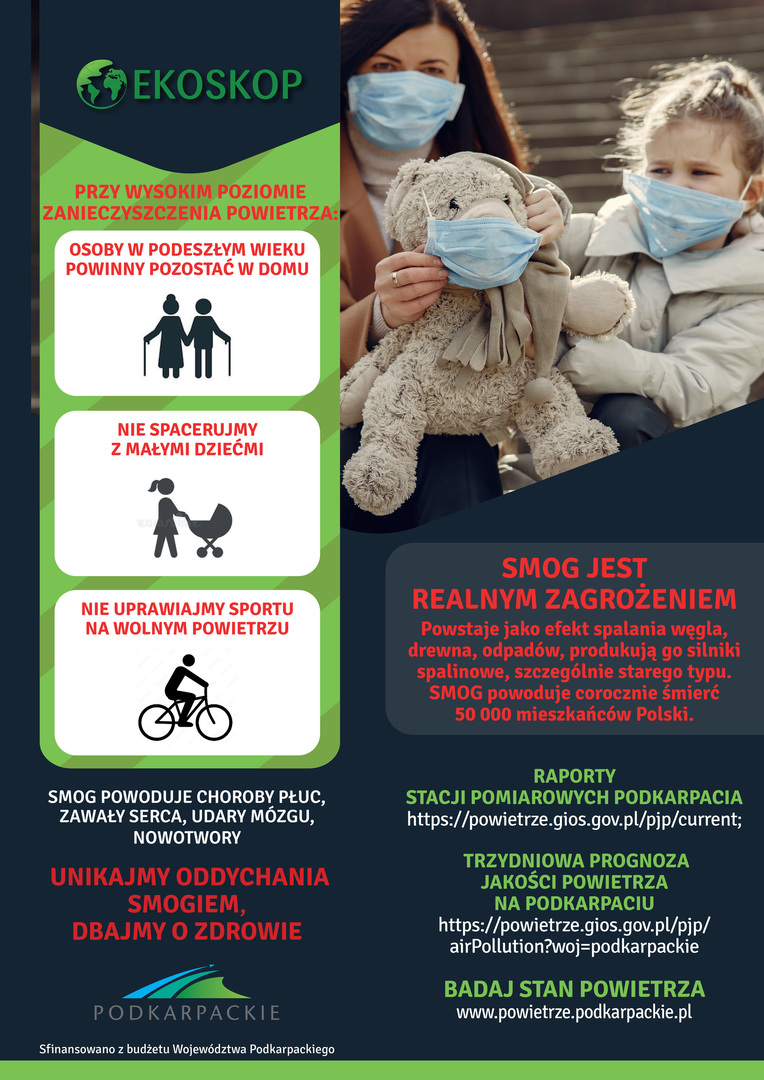 EKOSKOP

PRZY WYSOKIM POZIOMIE ZANIECZYSZCZENIA POWIETRZA:

OSOBY W PODESZŁYM WIEKU POWINNY POZOSTAĆ W DOMU

NIE SPACERUJMY Z MAŁYMI DZIEĆMI

NIE UPRAWIAJMY SPORTU NA WOLNYM POWIETRZU

SMOG POWODUJE CHOROBY PŁUC, ZAWAŁY SERCA, UDARY MÓZGU, NOWOTWORY

UNIKAJMY ODDYCHANIA SMOGIEM, DBAJMY O ZDROWIE

PODKARPACKIE

Sfinansowano z budżetu Województwa Podkarpackiego

SMOG JEST REALNYM ZAGROŻENIEM

Powstaje jako efekt spalania węgla, drewna, odpadów, produkują go silniki spalinowe, szczególnie starego typu. SMOG powoduje corocznie śmierć 50 000 mieszkańców Polski.

RAPORTY STACJI POMIAROWYCH PODKARPACIA
https://powietrze.gios.gov.pl/pjp/current;

TRZYDNIOWA PROGNOZA JAKOŚCI POWIETRZA NA PODKARPACIU
https://powietrze.gios.gov.pl/pjp/airPollution?woj=podkarpackie

BADAJ STAN POWIETRZA
www.powietrze.podkarpackie.pl